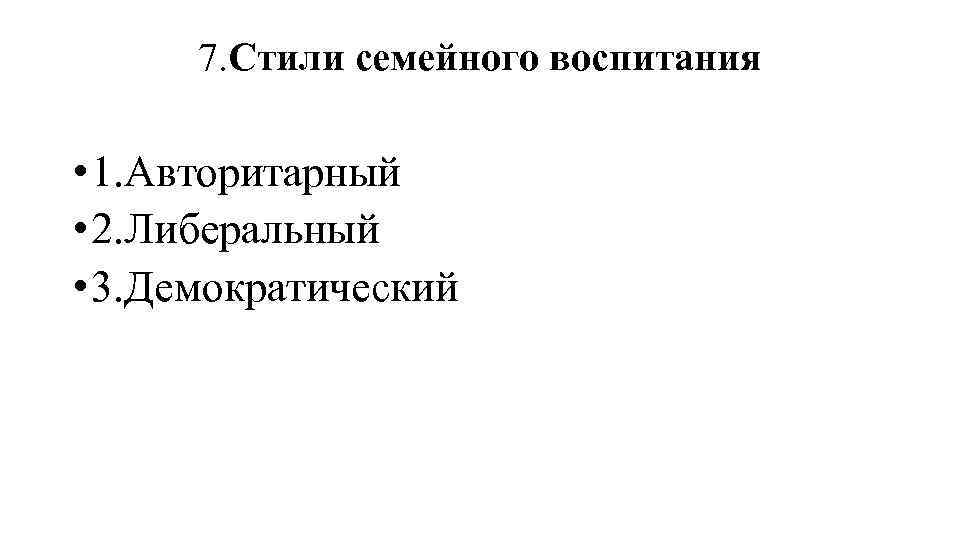 7.Стили семейного воспитания

• 1.Авторитарный
• 2.Либеральный
• 3.Демократический